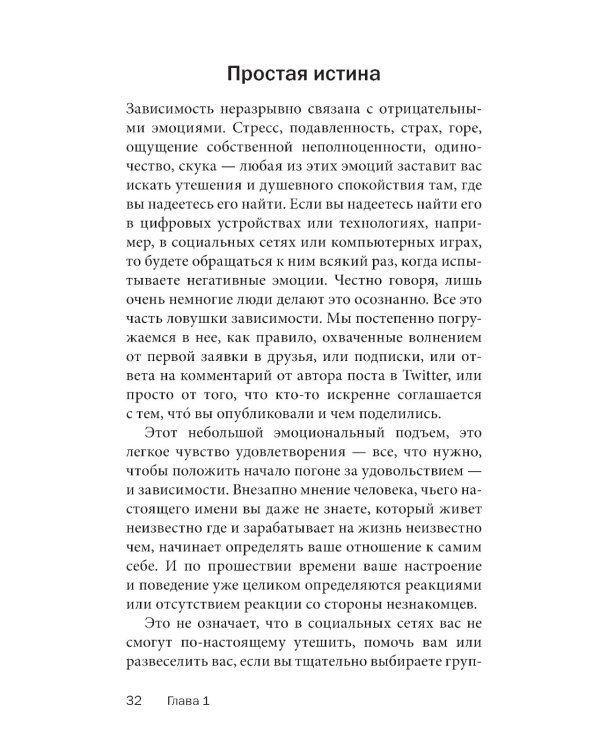 Простая истина

Зависимость неразрывно связана с отрицательными эмоциями. Стресс, подавленность, страх, горе, ощущение собственной неполноценности, одиночество, скука — любая из этих эмоций заставит вас искать утешения и душевного спокойствия там, где вы надеетесь его найти. Если вы надеетесь найти его в цифровых устройствах или технологиях, например, в социальных сетях или компьютерных играх, то будете обращаться к ним всякий раз, когда испытываете негативные эмоции. Честно говоря, лишь очень немногие люди делают это осознанно. Все это часть ловушки зависимости. Мы постепенно погружаемся в нее, как правило, охваченные волнением от первой заявки в друзья, или подписки, или ответа на комментарий от автора поста в Twitter, или просто от того, что кто-то искренне соглашается с тем, что́ вы опубликовали и чем поделились.

Этот небольшой эмоциональный подъем, это легкое чувство удовлетворения — все, что нужно, чтобы положить начало погоне за удовольствием — и зависимости. Внезапно мнение человека, чьего настоящего имени вы даже не знаете, который живет неизвестно где и зарабатывает на жизнь неизвестно чем, начинает определять ваше отношение к самим себе. И по прошествии времени ваше настроение и поведение уже целиком определяются реакциями или отсутствием реакции со стороны незнакомцев.

Это не означает, что в социальных сетях вас не смогут по-настоящему утешить, помочь вам или развеселить вас, если вы тщательно выбираете груп-

32 Глава 1